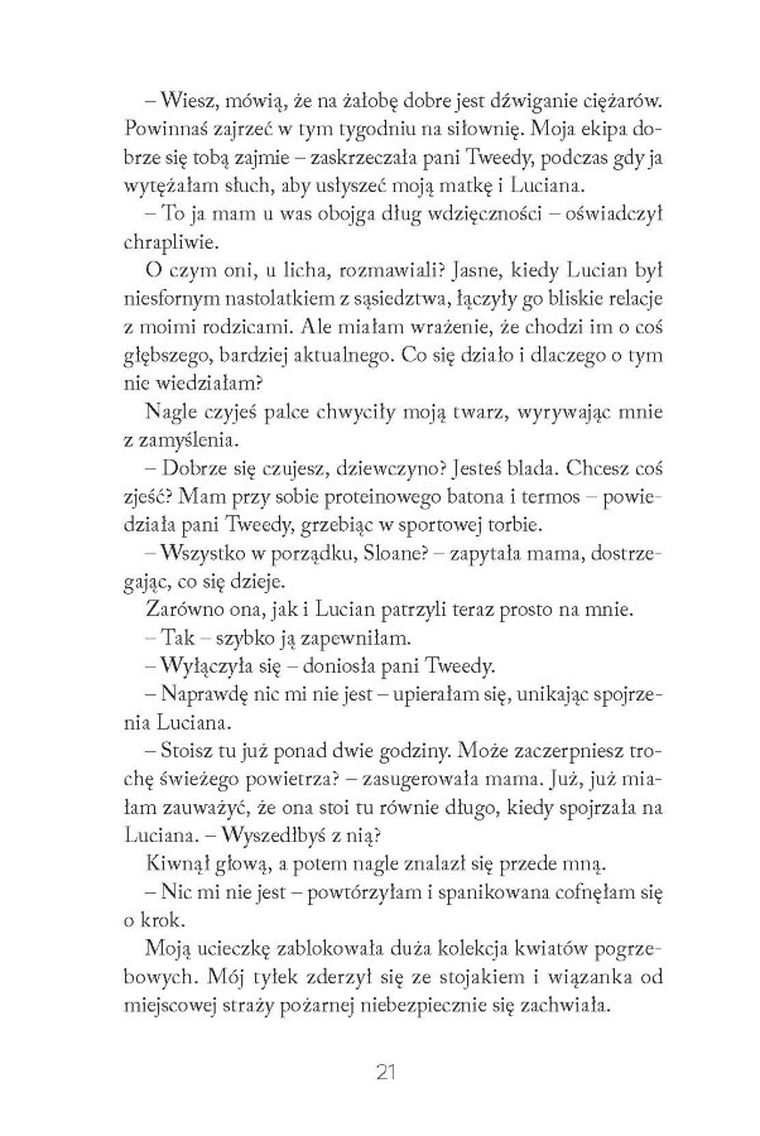 – Wiesz, mówią, że na żałobę dobre jest dźwiganie ciężarów. Powinnaś zajrzeć w tym tygodniu na siłownię. Moja ekipa dobrze się tobą zajmie – zaskrzeczała pani Tweedy, podczas gdy ja wytężałam słuch, aby usłyszeć moją matkę i Luciana.

– To ja mam u was obojga dług wdzięczności – oświadczył chrapliwie.

O czym oni, u licha, rozmawiali? Jasne, kiedy Lucian był niesfornym nastolatkiem z sąsiedztwa, łączyły go bliskie relacje z moimi rodzicami. Ale miałam wrażenie, że chodzi im o coś głębszego, bardziej aktualnego. Co się działo i dlaczego o tym nie wiedziałam?

Nagle czyjeś palce chwyciły moją twarz, wyrywając mnie z zamyślenia.

– Dobrze się czujesz, dziewczyno? Jesteś blada. Chcesz coś zjeść? Mam przy sobie proteinowego batona i termos – powiedziała pani Tweedy, grzebiąc w sportowej torbie.

– Wszystko w porządku, Sloane? – zapytała mama, dostrzegając, co się dzieje.

Zarówno ona, jak i Lucian patrzyli teraz prosto na mnie.

– Tak – szybko ją zapewniłam.

– Wyłączyła się – doniosła pani Tweedy.

– Naprawdę nic mi nie jest – upierałam się, unikając spojrzenia Luciana.

– Stoisz tu już ponad dwie godziny. Może zaczerpniesz trochę świeżego powietrza? – zasugerowała mama. Już, już miałam zauważyć, że ona stoi tu równie długo, kiedy spojrzała na Luciana. – Wyszedłbyś z nią?

Kiwnął głową, a potem nagle znalazł się przede mną.

– Nic mi nie jest – powtórzyłam i spanikowana cofnęłam się o krok.

Moją ucieczkę zablokowała duża kolekcja kwiatów pogrzebowych. Mój tyłek zderzył się ze stojakiem i wiązanka od miejscowej straży pożarnej niebezpiecznie się zachwiała.

21